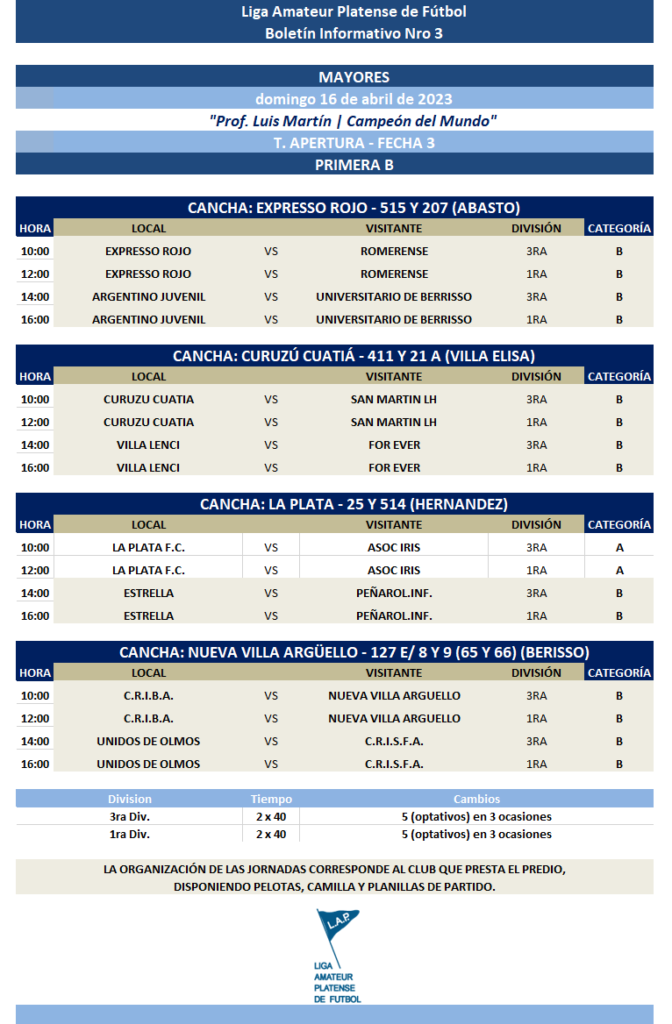 Liga Amateur Platense de Fútbol
Boletín Informativo Nro 3

MAYORES
domingo 16 de abril de 2023
"Prof. Luis Martín | Campeón del Mundo"
T. APERTURA - FECHA 3
PRIMERA B

CANCHA: EXPRESSO ROJO - 515 Y 207 (ABASTO)

| HORA | LOCAL | | VISITANTE | DIVISIÓN | CATEGORÍA |
|---|---|---|---|---|---|
| 10:00 | EXPRESSO ROJO | VS | ROMERENSE | 3RA | B |
| 12:00 | EXPRESSO ROJO | VS | ROMERENSE | 1RA | B |
| 14:00 | ARGENTINO JUVENIL | VS | UNIVERSITARIO DE BERRISSO | 3RA | B |
| 16:00 | ARGENTINO JUVENIL | VS | UNIVERSITARIO DE BERRISSO | 1RA | B |

CANCHA: CURUZÚ CUATIÁ - 411 Y 21 A (VILLA ELISA)

| HORA | LOCAL | | VISITANTE | DIVISIÓN | CATEGORÍA |
|---|---|---|---|---|---|
| 10:00 | CURUZU CUATIA | VS | SAN MARTIN LH | 3RA | B |
| 12:00 | CURUZU CUATIA | VS | SAN MARTIN LH | 1RA | B |
| 14:00 | VILLA LENCI | VS | FOR EVER | 3RA | B |
| 16:00 | VILLA LENCI | VS | FOR EVER | 1RA | B |

CANCHA: LA PLATA - 25 Y 514 (HERNANDEZ)

| HORA | LOCAL | | VISITANTE | DIVISIÓN | CATEGORÍA |
|---|---|---|---|---|---|
| 10:00 | LA PLATA F.C. | VS | ASOC IRIS | 3RA | A |
| 12:00 | LA PLATA F.C. | VS | ASOC IRIS | 1RA | A |
| 14:00 | ESTRELLA | VS | PEÑAROL.INF. | 3RA | B |
| 16:00 | ESTRELLA | VS | PEÑAROL.INF. | 1RA | B |

CANCHA: NUEVA VILLA ARGÜELLO - 127 E/ 8 Y 9 (65 Y 66) (BERISSO)

| HORA | LOCAL | | VISITANTE | DIVISIÓN | CATEGORÍA |
|---|---|---|---|---|---|
| 10:00 | C.R.I.B.A. | VS | NUEVA VILLA ARGUELLO | 3RA | B |
| 12:00 | C.R.I.B.A. | VS | NUEVA VILLA ARGUELLO | 1RA | B |
| 14:00 | UNIDOS DE OLMOS | VS | C.R.I.S.F.A. | 3RA | B |
| 16:00 | UNIDOS DE OLMOS | VS | C.R.I.S.F.A. | 1RA | B |

| Division | Tiempo | Cambios |
|---|---|---|
| 3ra Div. | 2 x 40 | 5 (optativos) en 3 ocasiones |
| 1ra Div. | 2 x 40 | 5 (optativos) en 3 ocasiones |

LA ORGANIZACIÓN DE LAS JORNADAS CORRESPONDE AL CLUB QUE PRESTA EL PREDIO, DISPONIENDO PELOTAS, CAMILLA Y PLANILLAS DE PARTIDO.

L.A.P.
LIGA
AMATEUR
PLATENSE
DE FUTBOL